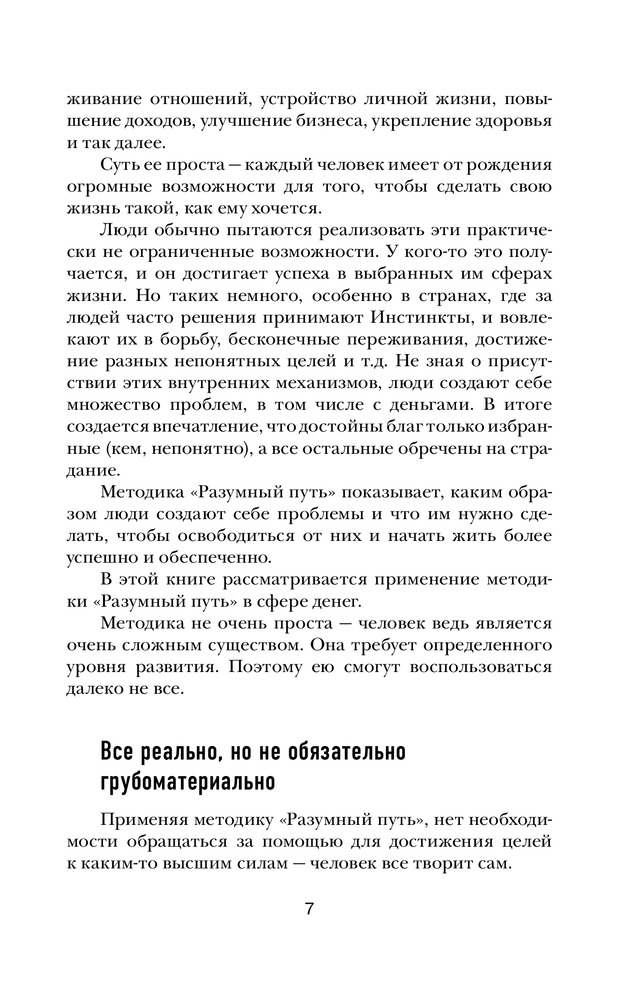 живание отношений, устройство личной жизни, повышение доходов, улучшение бизнеса, укрепление здоровья и так далее.

Суть ее проста — каждый человек имеет от рождения огромные возможности для того, чтобы сделать свою жизнь такой, как ему хочется.

Люди обычно пытаются реализовать эти практически не ограниченные возможности. У кого-то это получается, и он достигает успеха в выбранных им сферах жизни. Но таких немного, особенно в странах, где за людей часто решения принимают Инстинкты, и вовлекают их в борьбу, бесконечные переживания, достижение разных непонятных целей и т.д. Не зная о присутствии этих внутренних механизмов, люди создают себе множество проблем, в том числе с деньгами. В итоге создается впечатление, что достойны благ только избранные (кем, непонятно), а все остальные обречены на страдание.

Методика «Разумный путь» показывает, каким образом люди создают себе проблемы и что им нужно сделать, чтобы освободиться от них и начать жить более успешно и обеспеченно.

В этой книге рассматривается применение методики «Разумный путь» в сфере денег.

Методика не очень проста — человек ведь является очень сложным существом. Она требует определенного уровня развития. Поэтому ею смогут воспользоваться далеко не все.

Все реально, но не обязательно грубоматериально

Применяя методику «Разумный путь», нет необходимости обращаться за помощью для достижения целей к каким-то высшим силам — человек все творит сам.

7